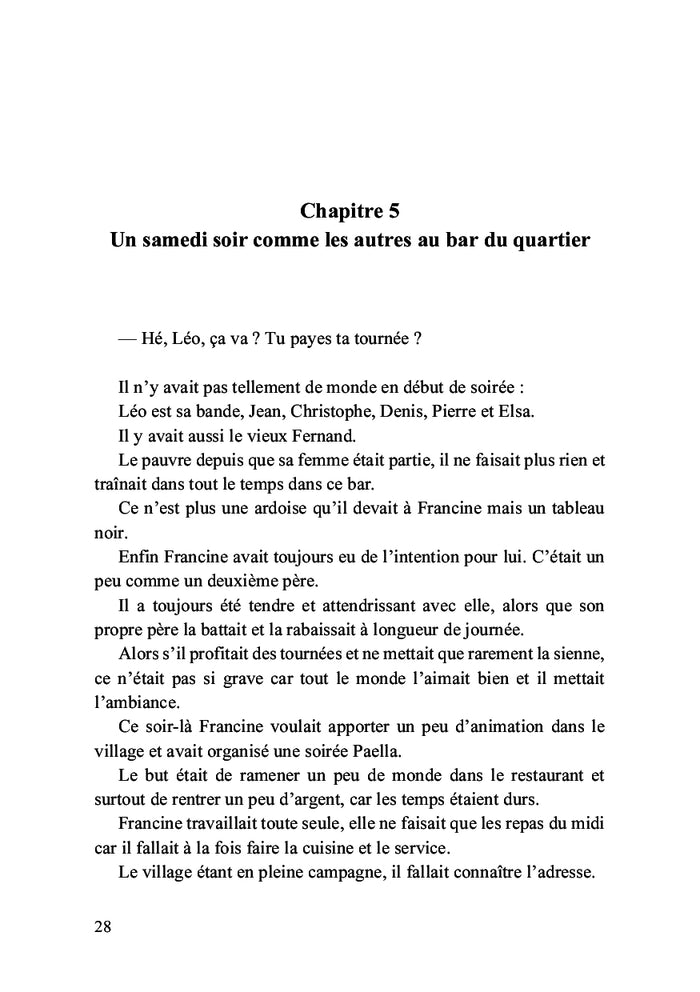 Chapitre 5
Un samedi soir comme les autres au bar du quartier

— Hé, Léo, ça va ? Tu payes ta tournée ?

Il n'y avait pas tellement de monde en début de soirée :
Léo est sa bande, Jean, Christophe, Denis, Pierre et Elsa.
Il y avait aussi le vieux Fernand.
Le pauvre depuis que sa femme était partie, il ne faisait plus rien et traînait dans tout le temps dans ce bar.
Ce n'est plus une ardoise qu'il devait à Francine mais un tableau noir.
Enfin Francine avait toujours eu de l'intention pour lui. C'était un peu comme un deuxième père.
Il a toujours été tendre et attendrissant avec elle, alors que son propre père la battait et la rabaissait à longueur de journée.
Alors s'il profitait des tournées et ne mettait que rarement la sienne, ce n'était pas si grave car tout le monde l'aimait bien et il mettait l'ambiance.
Ce soir-là Francine voulait apporter un peu d'animation dans le village et avait organisé une soirée Paella.
Le but était de ramener un peu de monde dans le restaurant et surtout de rentrer un peu d'argent, car les temps étaient durs.
Francine travaillait toute seule, elle ne faisait que les repas du midi car il fallait à la fois faire la cuisine et le service.
Le village étant en pleine campagne, il fallait connaître l'adresse.

28